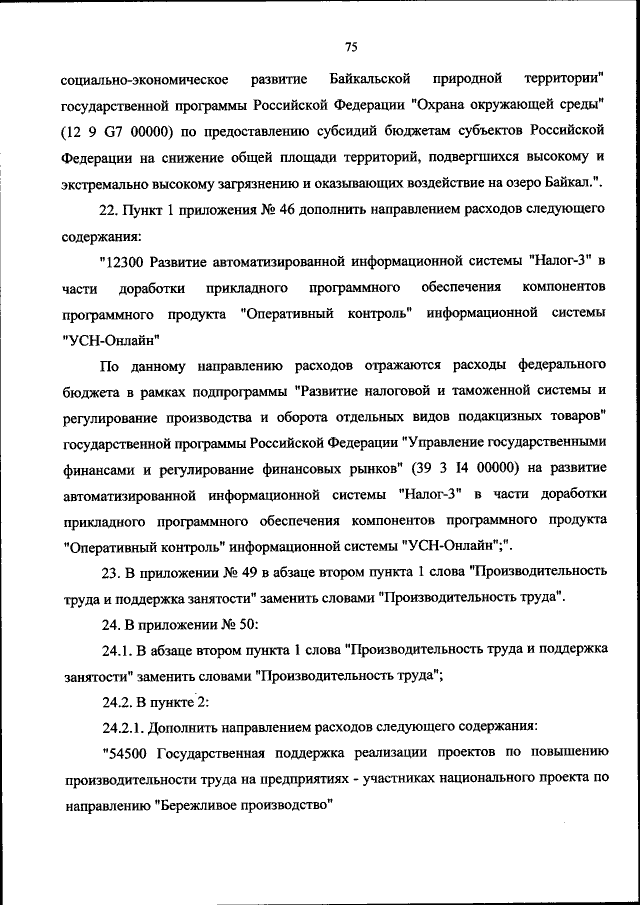 75

социально-экономическое развитие Байкальской природной территории" государственной программы Российской Федерации "Охрана окружающей среды" (12 9 G7 00000) по предоставлению субсидий бюджетам субъектов Российской Федерации на снижение общей площади территорий, подвергшихся высокому и экстремально высокому загрязнению и оказывающих воздействие на озеро Байкал.".

22. Пункт 1 приложения № 46 дополнить направлением расходов следующего содержания:

"12300 Развитие автоматизированной информационной системы "Налог-3" в части доработки прикладного программного обеспечения компонентов программного продукта "Оперативный контроль" информационной системы "УСН-Онлайн"

По данному направлению расходов отражаются расходы федерального бюджета в рамках подпрограммы "Развитие налоговой и таможенной системы и регулирование производства и оборота отдельных видов подакцизных товаров" государственной программы Российской Федерации "Управление государственными финансами и регулирование финансовых рынков" (39 3 I4 00000) на развитие автоматизированной информационной системы "Налог-3" в части доработки прикладного программного обеспечения компонентов программного продукта "Оперативный контроль" информационной системы "УСН-Онлайн";".

23. В приложении № 49 в абзаце втором пункта 1 слова "Производительность труда и поддержка занятости" заменить словами "Производительность труда".

24. В приложении № 50:

24.1. В абзаце втором пункта 1 слова "Производительность труда и поддержка занятости" заменить словами "Производительность труда";

24.2. В пункте 2:

24.2.1. Дополнить направлением расходов следующего содержания:

"54500 Государственная поддержка реализации проектов по повышению производительности труда на предприятиях - участниках национального проекта по направлению "Бережливое производство"